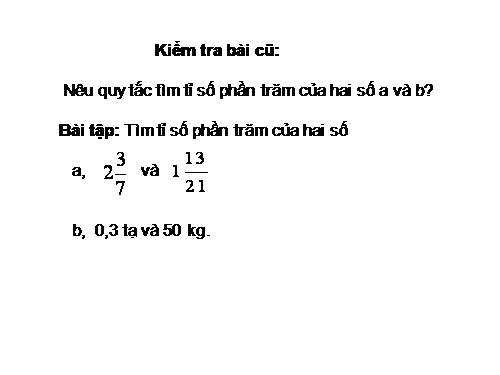 Kiểm tra bài cũ:

Nêu quy tắc tìm tỉ số phần trăm của hai số a và b?

Bài tập: Tìm tỉ số phần trăm của hai số

a, $2\frac{3}{7}$ và $1\frac{13}{21}$

b, 0,3 tạ và 50 kg.